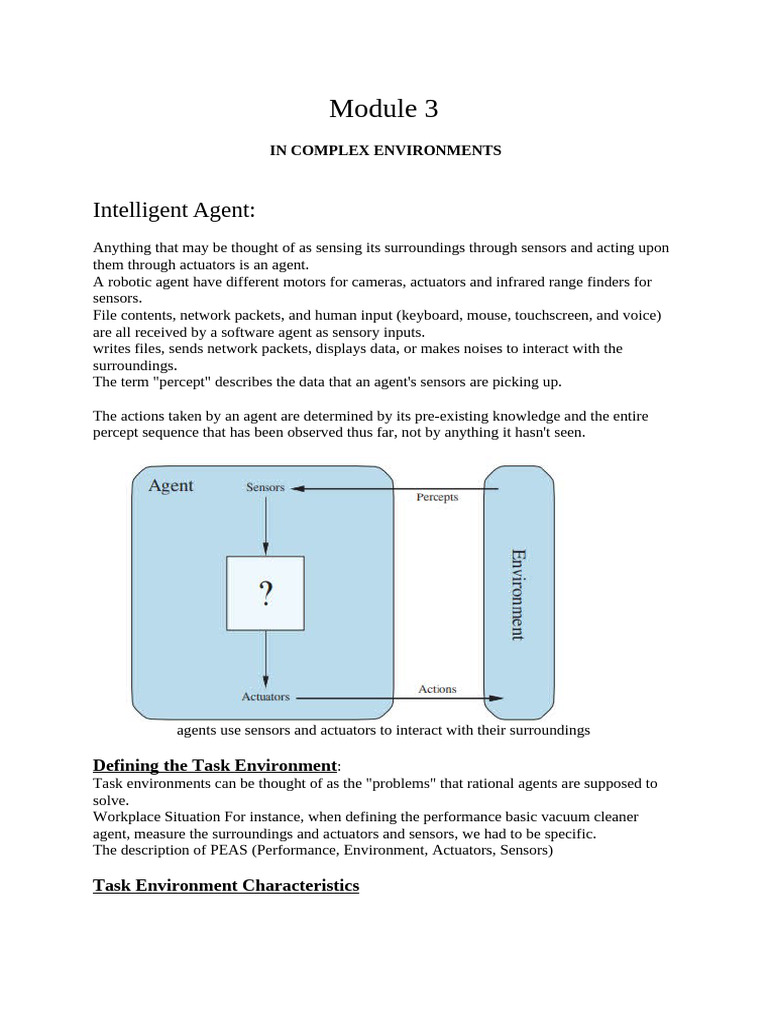 Module 3

IN COMPLEX ENVIRONMENTS

Intelligent Agent:

Anything that may be thought of as sensing its surroundings through sensors and acting upon them through actuators is an agent.
A robotic agent have different motors for cameras, actuators and infrared range finders for sensors.
File contents, network packets, and human input (keyboard, mouse, touchscreen, and voice) are all received by a software agent as sensory inputs.
writes files, sends network packets, displays data, or makes noises to interact with the surroundings.
The term "percept" describes the data that an agent's sensors are picking up.

The actions taken by an agent are determined by its pre-existing knowledge and the entire percept sequence that has been observed thus far, not by anything it hasn't seen.

Agent
Sensors
Percepts
?
Environment
Actuators
Actions

agents use sensors and actuators to interact with their surroundings

Defining the Task Environment:
Task environments can be thought of as the "problems" that rational agents are supposed to solve.
Workplace Situation For instance, when defining the performance basic vacuum cleaner agent, measure the surroundings and actuators and sensors, we had to be specific.
The description of PEAS (Performance, Environment, Actuators, Sensors)

Task Environment Characteristics